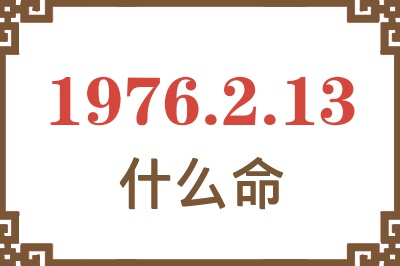 1976.2.13

什么命